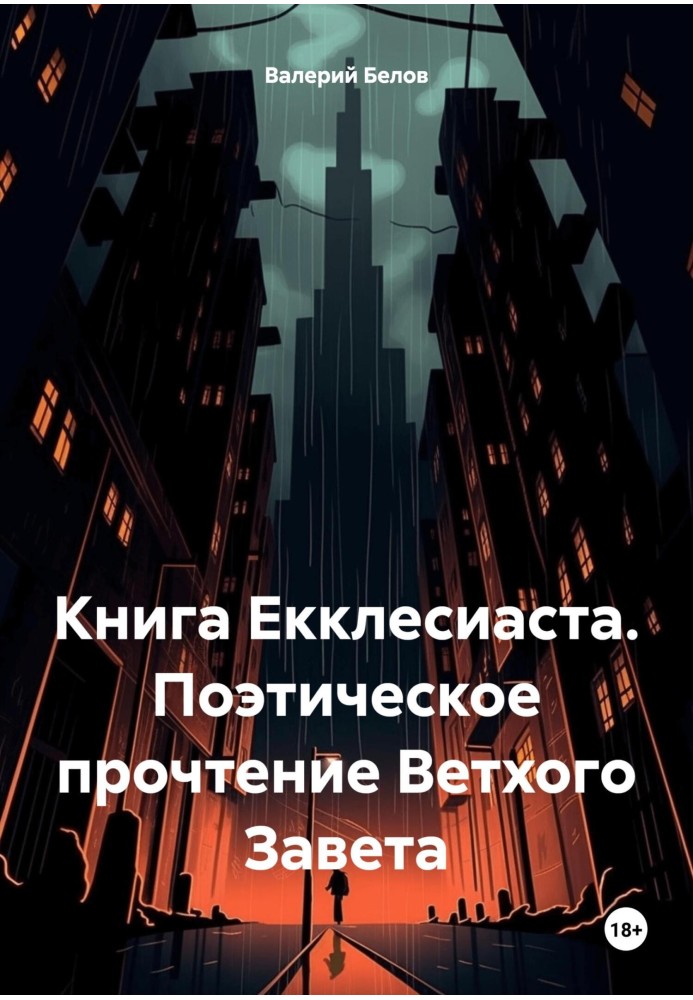 Валерий Белов

Книга Екклесиаста. Поэтическое прочтение Ветхого Завета

18+